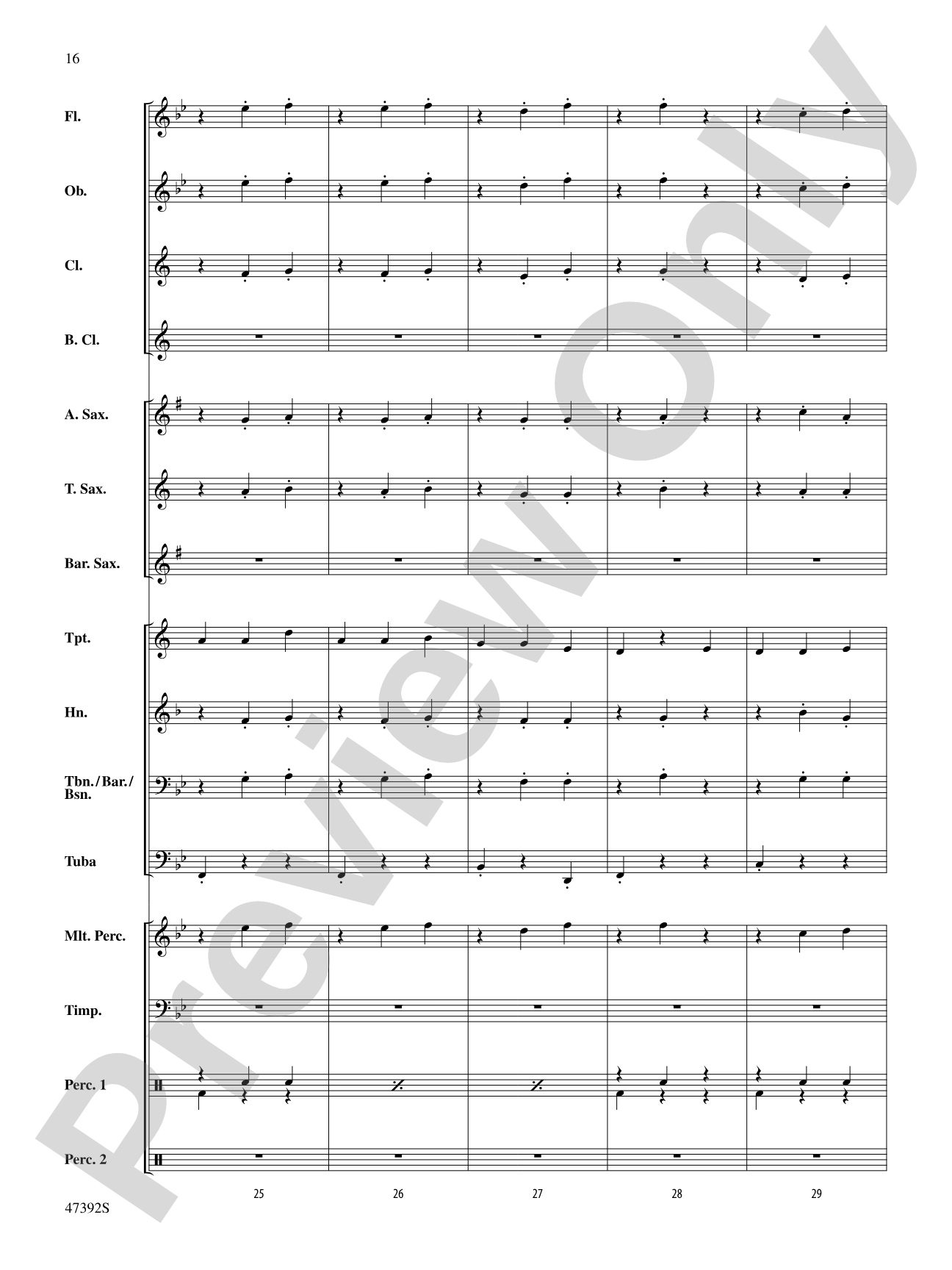 16

Fl.

Ob.

Cl.

B. Cl.

A. Sax.

T. Sax.

Bar. Sax.

Tpt.

Hn.

Tbn./Bar./Bsn.

Tuba

Mlt. Perc.

Timp.

Perc. 1

Perc. 2

25

26

27

28

29

47392S

Preview Only